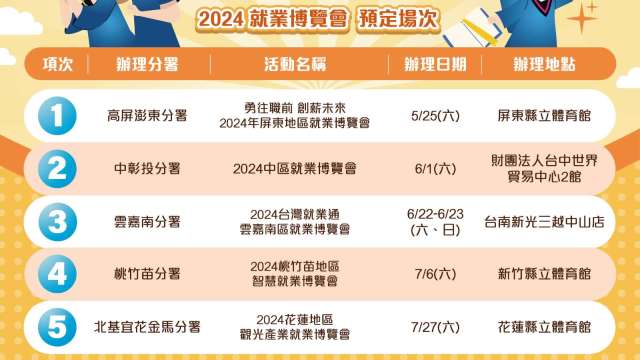 2024 就業博覽會 預定場次

| 項次 | 辦理分署 | 活動名稱 | 辦理日期 | 辦理地點 |
|---|---|---|---|---|
| 1 | 高屏澎東分署 | 勇往職前 創薪未來 2024年屏東地區就業博覽會 | 5/25(六) | 屏東縣立體育館 |
| 2 | 中彰投分署 | 2024中區就業博覽會 | 6/1(六) | 財團法人台中世界貿易中心2館 |
| 3 | 雲嘉南分署 | 2024台灣就業通 雲嘉南區就業博覽會 | 6/22-6/23 (六、日) | 台南新光三越中山店 |
| 4 | 桃竹苗分署 | 2024桃竹苗地區 智慧就業博覽會 | 7/6(六) | 新竹縣立體育館 |
| 5 | 北基宜花金馬分署 | 2024花蓮地區 觀光產業就業博覽會 | 7/27(六) | 花蓮縣立體育館 |